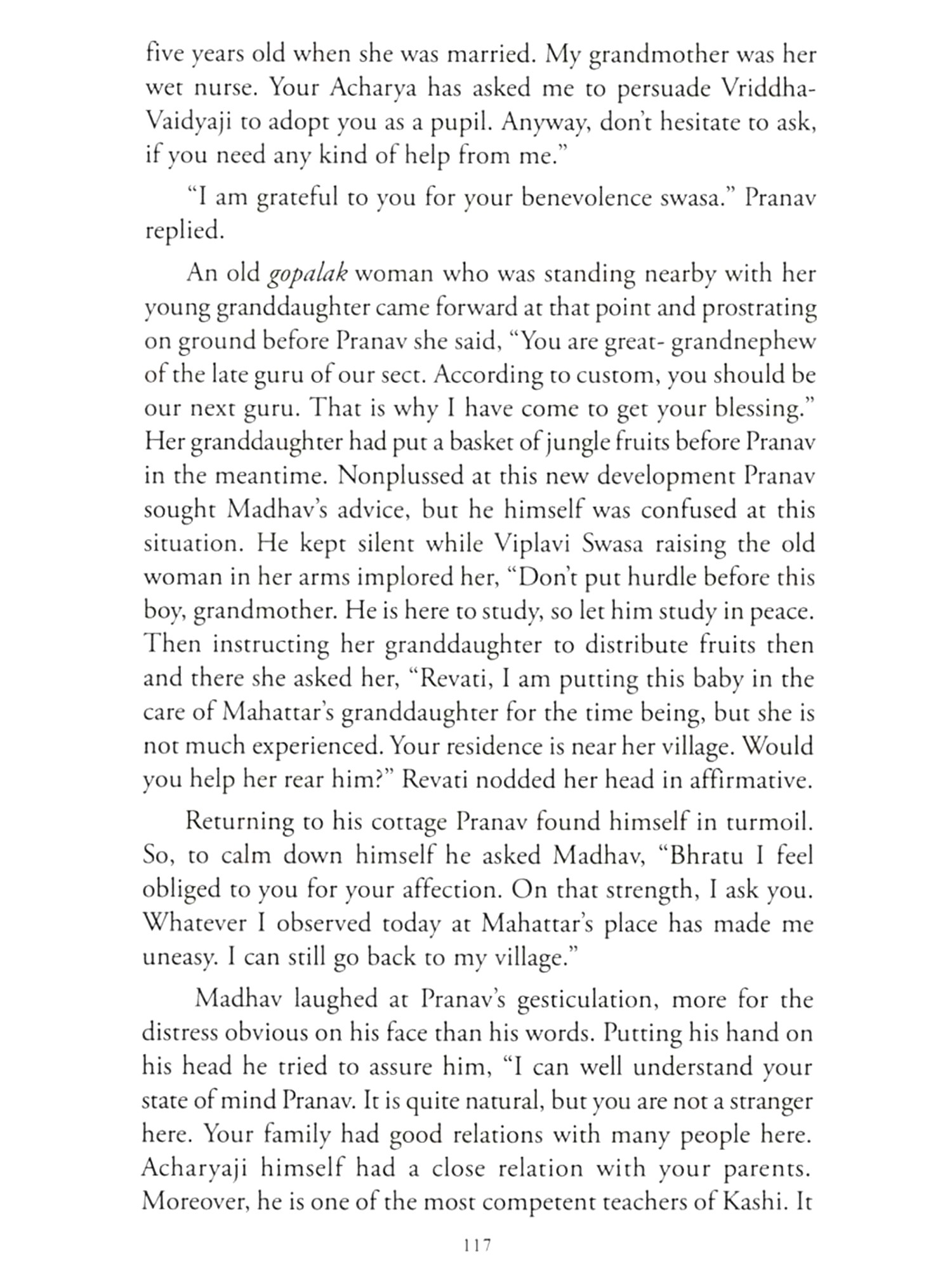 five years old when she was married. My grandmother was her wet nurse. Your Acharya has asked me to persuade Vriddha-Vaidyaji to adopt you as a pupil. Anyway, don't hesitate to ask, if you need any kind of help from me."

"I am grateful to you for your benevolence swasa." Pranav replied.

An old gopalak woman who was standing nearby with her young granddaughter came forward at that point and prostrating on ground before Pranav she said, "You are great- grandnephew of the late guru of our sect. According to custom, you should be our next guru. That is why I have come to get your blessing." Her granddaughter had put a basket of jungle fruits before Pranav in the meantime. Nonplussed at this new development Pranav sought Madhav's advice, but he himself was confused at this situation. He kept silent while Viplavi Swasa raising the old woman in her arms implored her, "Don't put hurdle before this boy, grandmother. He is here to study, so let him study in peace. Then instructing her granddaughter to distribute fruits then and there she asked her, "Revati, I am putting this baby in the care of Mahattar's granddaughter for the time being, but she is not much experienced. Your residence is near her village. Would you help her rear him?" Revati nodded her head in affirmative.

Returning to his cottage Pranav found himself in turmoil. So, to calm down himself he asked Madhav, "Bhratu I feel obliged to you for your affection. On that strength, I ask you. Whatever I observed today at Mahattar's place has made me uneasy. I can still go back to my village."

Madhav laughed at Pranav's gesticulation, more for the distress obvious on his face than his words. Putting his hand on his head he tried to assure him, "I can well understand your state of mind Pranav. It is quite natural, but you are not a stranger here. Your family had good relations with many people here. Acharyaji himself had a close relation with your parents. Moreover, he is one of the most competent teachers of Kashi. It

117